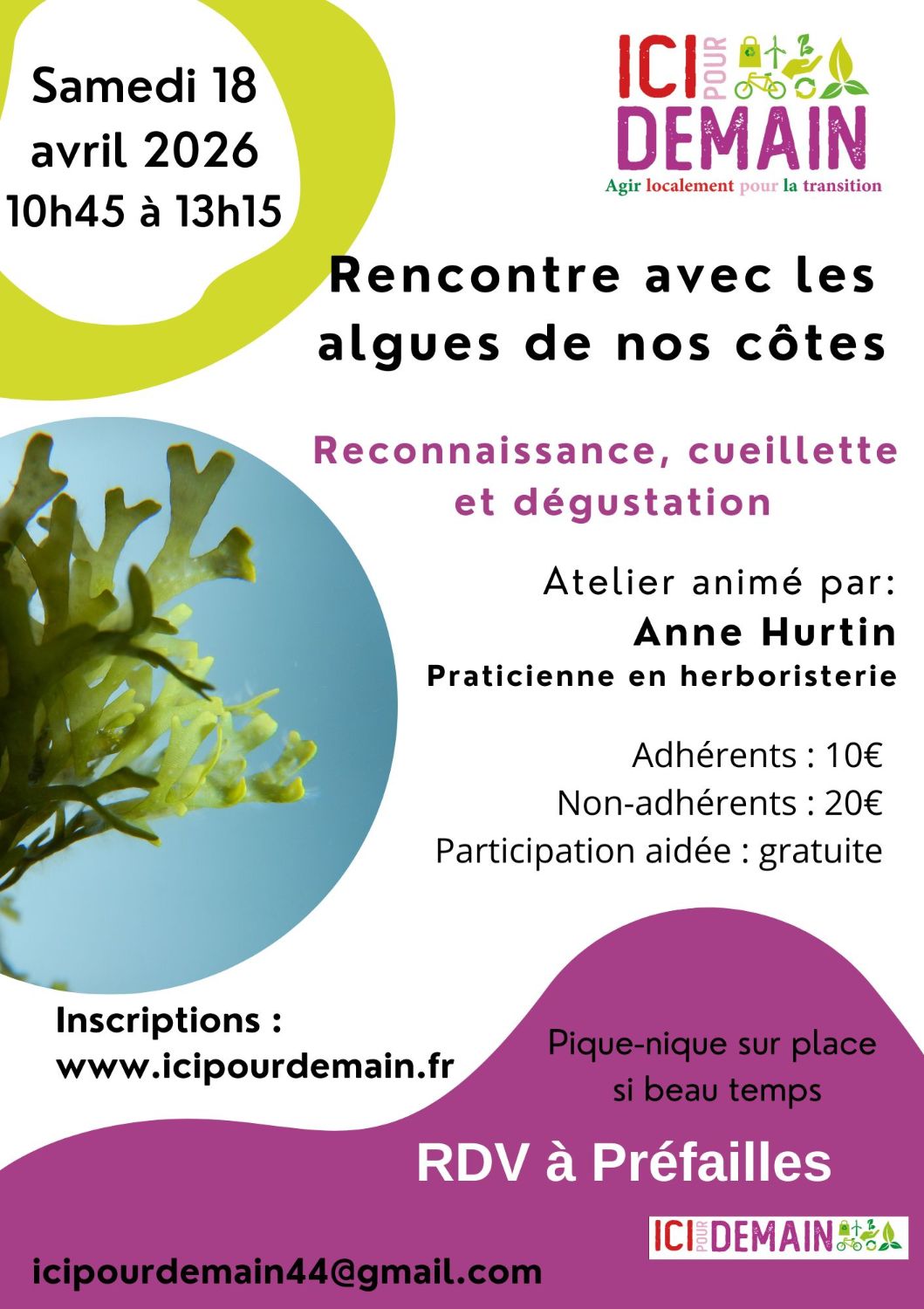 Samedi 18 avril 2026 10h45 à 13h15

ICI POUR DEMAIN
Agir localement pour la transition

Rencontre avec les algues de nos côtes

Reconnaissance, cueillette et dégustation

Atelier animé par:
Anne Hurtin
Praticienne en herboristerie

Adhérents : 10€
Non-adhérents : 20€
Participation aidée : gratuite

Inscriptions :
www.icipourdemain.fr

Pique-nique sur place si beau temps

RDV à Préfailles

ICI POUR DEMAIN

icipourdemain44@gmail.com